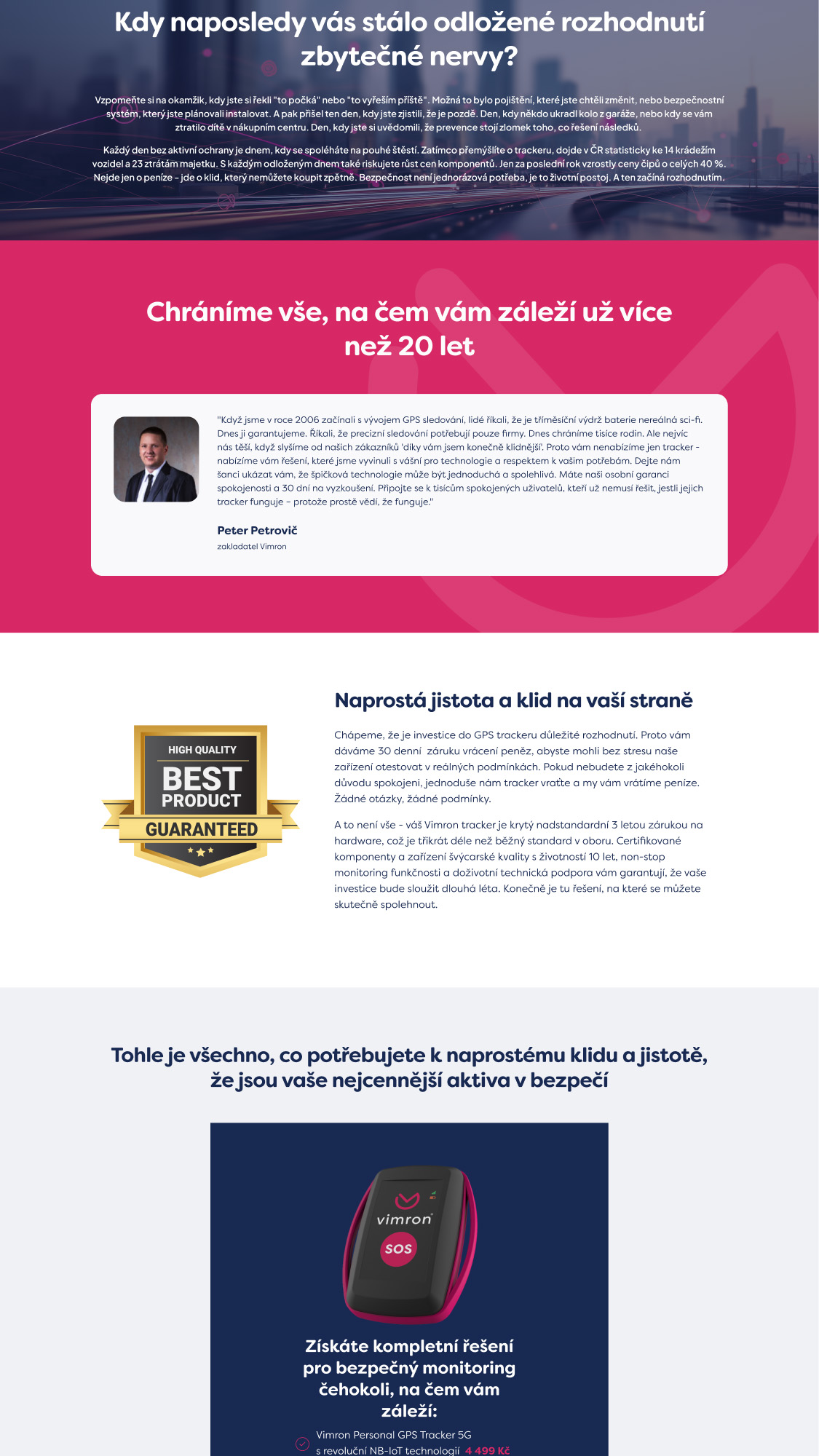 Kdy naposledy vás stálo odložené rozhodnutí zbytečné nervy?

Vzpomeňte si na okamžik, kdy jste si řekli "to počká" nebo "to vyřeším příště". Možná to bylo pojištění, které jste chtěli změnit, nebo bezpečnostní systém, který jste plánovali instalovat. A pak přišel ten den, kdy jste zjistili, že je pozdě. Den, kdy někdo ukradl kolo z garáže, nebo kdy se vám ztratilo dítě v nákupním centru. Den, kdy jste si uvědomili, že prevence stojí zlomek toho, co řešení následků.

Každý den bez aktivní ochrany je dnem, kdy se spoléháte na pouhé štěstí. Zatímco přemýšlíte o trackeru, dojde v ČR statisticky ke 14 krádežím vozidel a 23 ztrátám majetku. S každým odloženým dnem také riskujete růst cen komponentů. Jen za poslední rok vzrostly ceny čipů o celých 40 %. Nejde jen o peníze - jde o klid, který nemůžete koupit zpětně. Bezpečnost není jednorázová potřeba, je to životní postoj. A ten začíná rozhodnutím.

Chráníme vše, na čem vám záleží už více než 20 let

"Když jsme v roce 2006 začínali s vývojem GPS sledování, lidé říkali, že je tříměsíční výdrž baterie nereálná sci-fi. Dnes ji garantujeme. Říkali, že precizní sledování potřebují pouze firmy. Dnes chráníme tisíce rodin. Ale nejvíc nás těší, když slyšíme od našich zákazníků 'díky vám jsem konečně klidnější'. Proto vám nenabízíme jen tracker - nabízíme vám řešení, které jsme vyvinuli s vášní pro technologie a respektem k vašim potřebám. Dejte nám šanci ukázat vám, že špičková technologie může být jednoduchá a spolehlivá. Máte naši osobní garanci spokojenosti a 30 dní na vyzkoušení. Připojte se k tisícům spokojených uživatelů, kteří už nemusí řešit, jestli jejich tracker funguje – protože prostě vědí, že funguje."

Peter Petrovič
zakladatel Vimron

HIGH QUALITY
BEST
PRODUCT
GUARANTEED

Naprostá jistota a klid na vaší straně

Chápeme, že je investice do GPS trackeru důležité rozhodnutí. Proto vám dáváme 30 denní záruku vrácení peněz, abyste mohli bez stresu naše zařízení otestovat v reálných podmínkách. Pokud nebudete z jakéhokoli důvodu spokojeni, jednoduše nám tracker vraťte a my vám vrátíme peníze. Žádné otázky, žádné podmínky.

A to není vše - váš Vimron tracker je krytý nadstandardní 3 letou zárukou na hardware, což je třikrát déle než běžný standard v oboru. Certifikované komponenty a zařízení švýcarské kvality s životností 10 let, non-stop monitoring funkčnosti a doživotní technická podpora vám garantují, že vaše investice bude sloužit dlouhá léta. Konečně je tu řešení, na které se můžete skutečně spolehnout.

Tohle je všechno, co potřebujete k naprostému klidu a jistotě, že jsou vaše nejcennější aktiva v bezpečí

vimron
SOS

Získáte kompletní řešení pro bezpečný monitoring čehokoli, na čem vám záleží:

Vimron Personal GPS Tracker 5G
s revoluční NB-IoT technologií 4 499 Kč